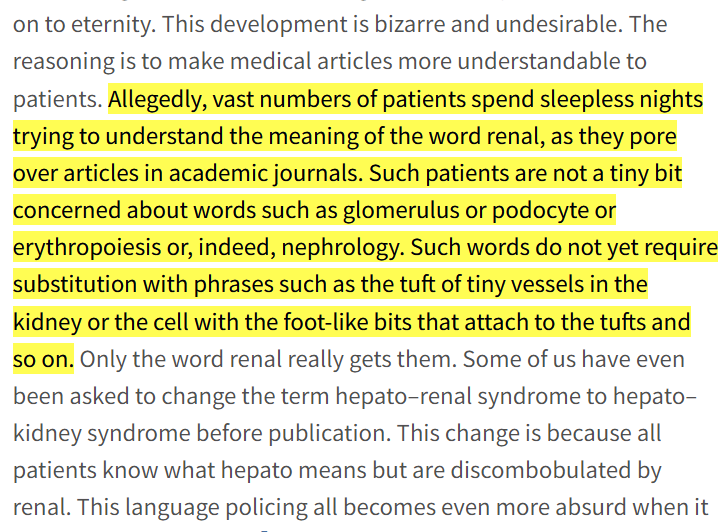 on to eternity. This development is bizarre and undesirable. The reasoning is to make medical articles more understandable to patients. Allegedly, vast numbers of patients spend sleepless nights trying to understand the meaning of the word renal, as they pore over articles in academic journals. Such patients are not a tiny bit concerned about words such as glomerulus or podocyte or erythropoiesis or, indeed, nephrology. Such words do not yet require substitution with phrases such as the tuft of tiny vessels in the kidney or the cell with the foot-like bits that attach to the tufts and so on. Only the word renal really gets them. Some of us have even been asked to change the term hepato–renal syndrome to hepato–kidney syndrome before publication. This change is because all patients know what hepato means but are discombobulated by renal. This language policing all becomes even more absurd when it